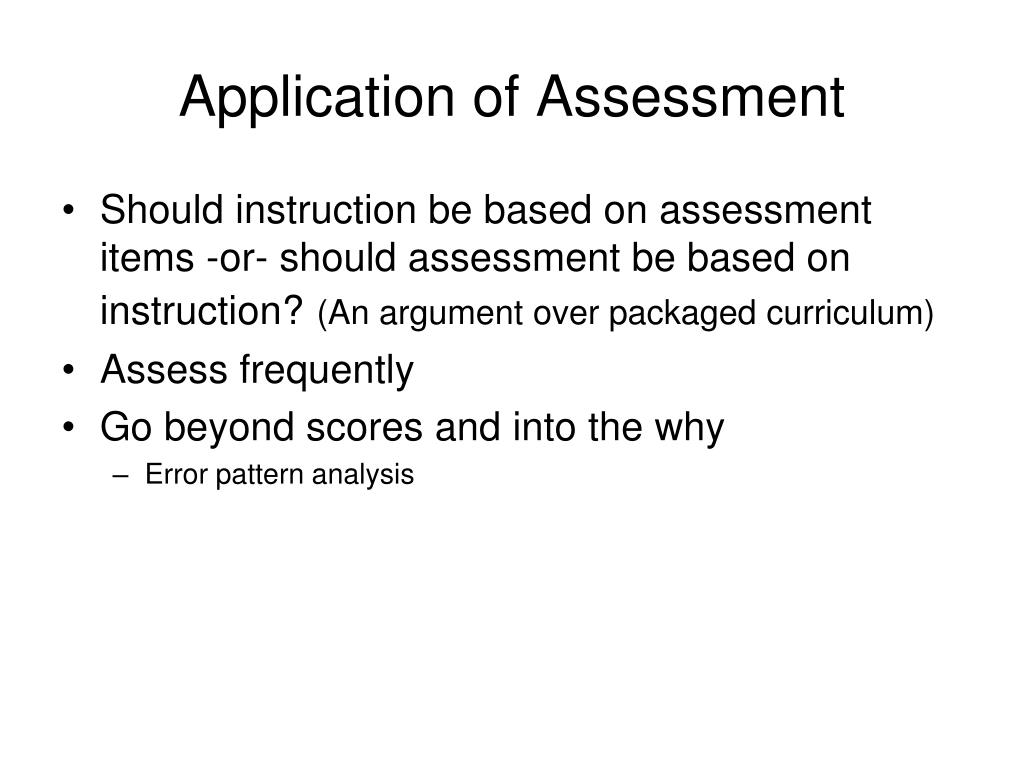 Application of Assessment

• Should instruction be based on assessment items -or- should assessment be based on instruction? (An argument over packaged curriculum)
• Assess frequently
• Go beyond scores and into the why
– Error pattern analysis